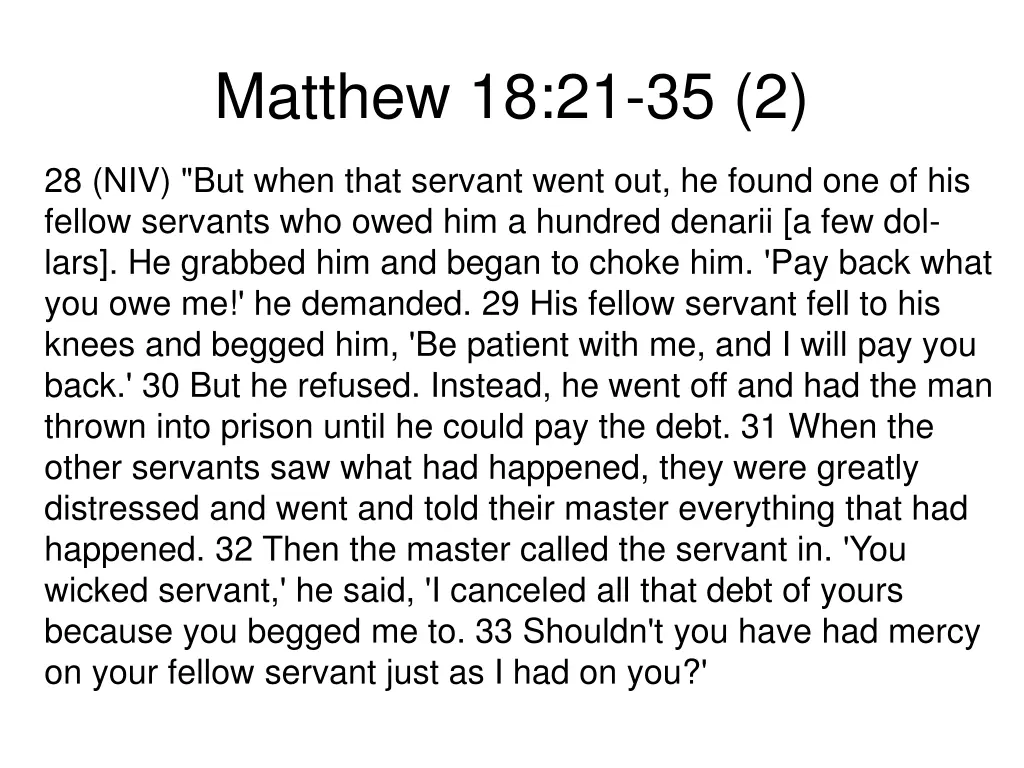 Matthew 18:21-35 (2)

28 (NIV) "But when that servant went out, he found one of his fellow servants who owed him a hundred denarii [a few dollars]. He grabbed him and began to choke him. 'Pay back what you owe me!' he demanded. 29 His fellow servant fell to his knees and begged him, 'Be patient with me, and I will pay you back.' 30 But he refused. Instead, he went off and had the man thrown into prison until he could pay the debt. 31 When the other servants saw what had happened, they were greatly distressed and went and told their master everything that had happened. 32 Then the master called the servant in. 'You wicked servant,' he said, 'I canceled all that debt of yours because you begged me to. 33 Shouldn't you have had mercy on your fellow servant just as I had on you?'